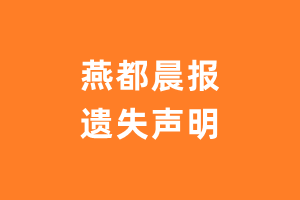 燕都晨报
遗失声明